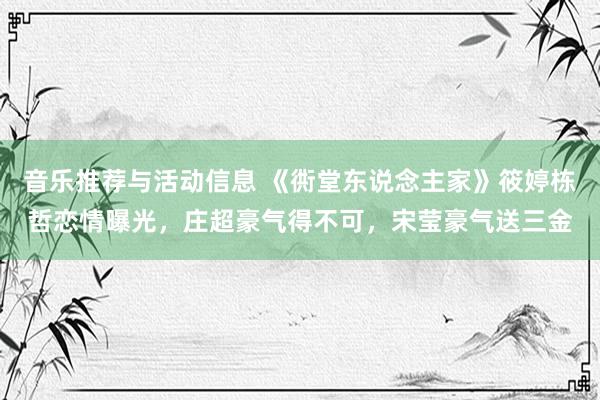 音乐推荐与活动信息 《衖堂东说念主家》筱婷栋哲恋情曝光，庄超豪气得不可，宋莹豪气送三金